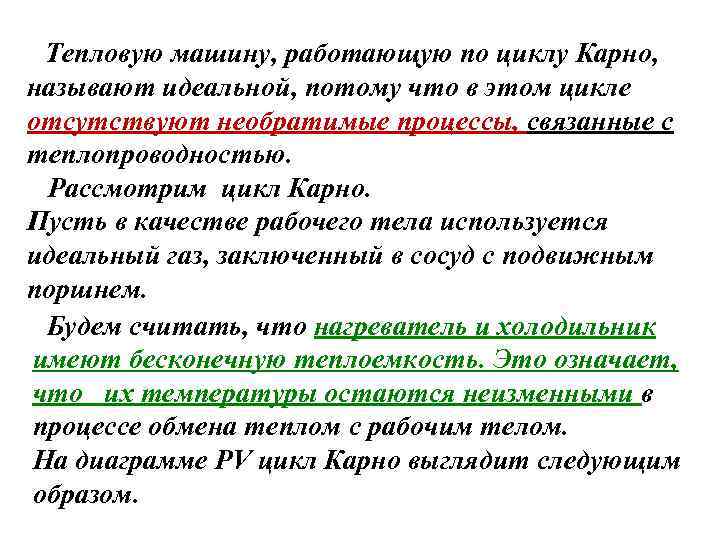 Тепловую машину, работающую по циклу Карно, называют идеальной, потому что в этом цикле отсутствуют необратимые процессы, связанные с теплопроводностью.

Рассмотрим цикл Карно.
Пусть в качестве рабочего тела используется идеальный газ, заключенный в сосуд с подвижным поршнем.

Будем считать, что нагреватель и холодильник имеют бесконечную теплоемкость. Это означает, что их температуры остаются неизменными в процессе обмена теплом с рабочим телом.
На диаграмме PV цикл Карно выглядит следующим образом.